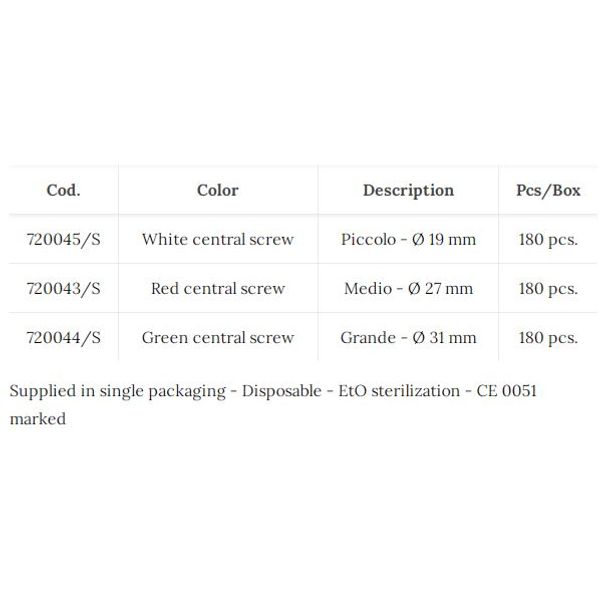 | Cod. | Color | Description | Pcs/Box |
|---|---|---|---|
| 720045/S | White central screw | Piccolo - Ø 19 mm | 180 pcs. |
| 720043/S | Red central screw | Medio - Ø 27 mm | 180 pcs. |
| 720044/S | Green central screw | Grande - Ø 31 mm | 180 pcs. |

Supplied in single packaging - Disposable - EtO sterilization - CE 0051 marked